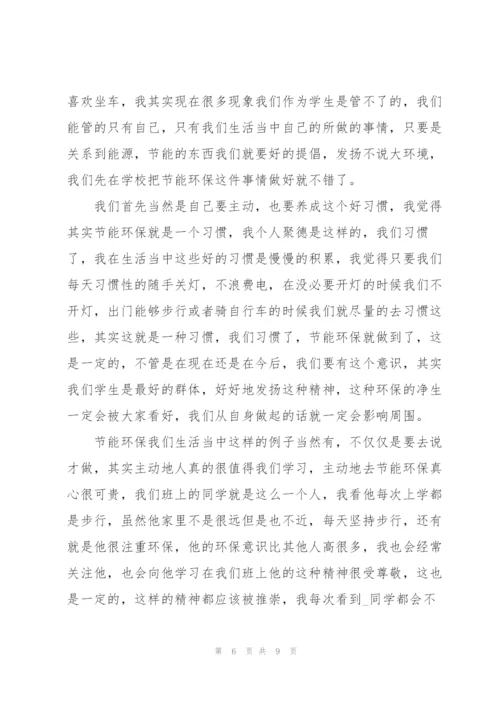 喜欢坐车，我其实现在很多现象我们作为学生是管不了的，我们能管的只有自己，只有我们生活当中自己的所做的事情，只要是关系到能源，节能的东西我们就要好的提倡，发扬不说大环境，我们先在学校把节能环保这件事情做好就不错了。

我们首先当然是自己要主动，也要养成这个好习惯，我觉得其实节能环保就是一个习惯，我个人聚德是这样的，我们习惯了，我在生活当中这些好的习惯是慢慢的积累，我觉得只要我们每天习惯性的随手关灯，不浪费电，在没必要开灯的时候我们不开灯，出门能够步行或者骑自行车的时候我们就尽量的去习惯这些，其实这就是一种习惯，我们习惯了，节能环保就做到了，这是一定的，不管是在现在还是在今后，我们要有这个意识，其实我们学生是最好的群体，好好地发扬这种精神，这种环保的净生一定会被大家看好，我们从自身做起的话就一定会影响周围。

节能环保我们生活当中这样的例子当然有，不仅仅是要去说才做，其实主动地人真的很值得我们学习，主动地去节能环保真心很可贵，我们班上的同学就是这么一个人，我看他每次上学都是步行，虽然他家里不是很远但是也不近，每天坚持步行，还有就是他很注重环保，他的环保意识比其他人高很多，我也会经常关注他，也会向他学习在我们班上他的这种精神很受尊敬，这也是一定的，这样的精神都应该被推崇，我每次看到_同学都会不

第 6 页 共 9 页